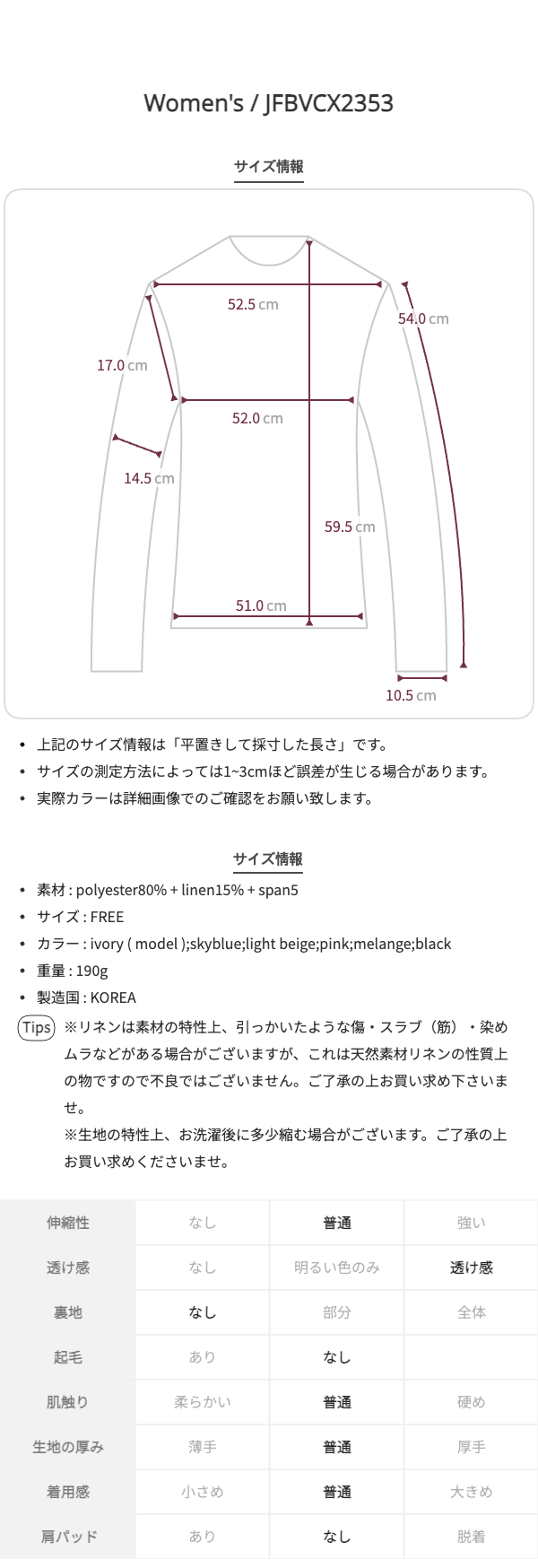 Women's / JFBVCX2353

サイズ情報

52.5 cm

54.0 cm

17.0 cm

52.0 cm

14.5 cm

59.5 cm

51.0 cm

10.5 cm

• 上記のサイズ情報は「平置きして採寸した長さ」です。
• サイズの測定方法によっては1~3cmほど誤差が生じる場合があります。
• 実際カラーは詳細画像でのご確認をお願い致します。

サイズ情報

• 素材 : polyester80% + linen15% + span5
• サイズ : FREE
• カラー : ivory ( model );skyblue;light beige;pink;melange;black
• 重量 : 190g
• 製造国 : KOREA

Tips ※リネンは素材の特性上、引っかいたような傷・スラブ（筋）・染めムラなどがある場合がございますが、これは天然素材リネンの性質上の物ですので不良ではございません。ご了承の上お買い求め下さいませ。
※生地の特性上、お洗濯後に多少縮む場合がございます。ご了承の上お買い求めくださいませ。

| 伸縮性 | なし | 普通 | 強い |
|---|---|---|---|
| 透け感 | なし | 明るい色のみ | 透け感 |
| 裏地 | なし | 部分 | 全体 |
| 起毛 | あり | なし | |
| 肌触り | 柔らかい | 普通 | 硬め |
| 生地の厚み | 薄手 | 普通 | 厚手 |
| 着用感 | 小さめ | 普通 | 大きめ |
| 肩パッド | あり | なし | 脱着 |